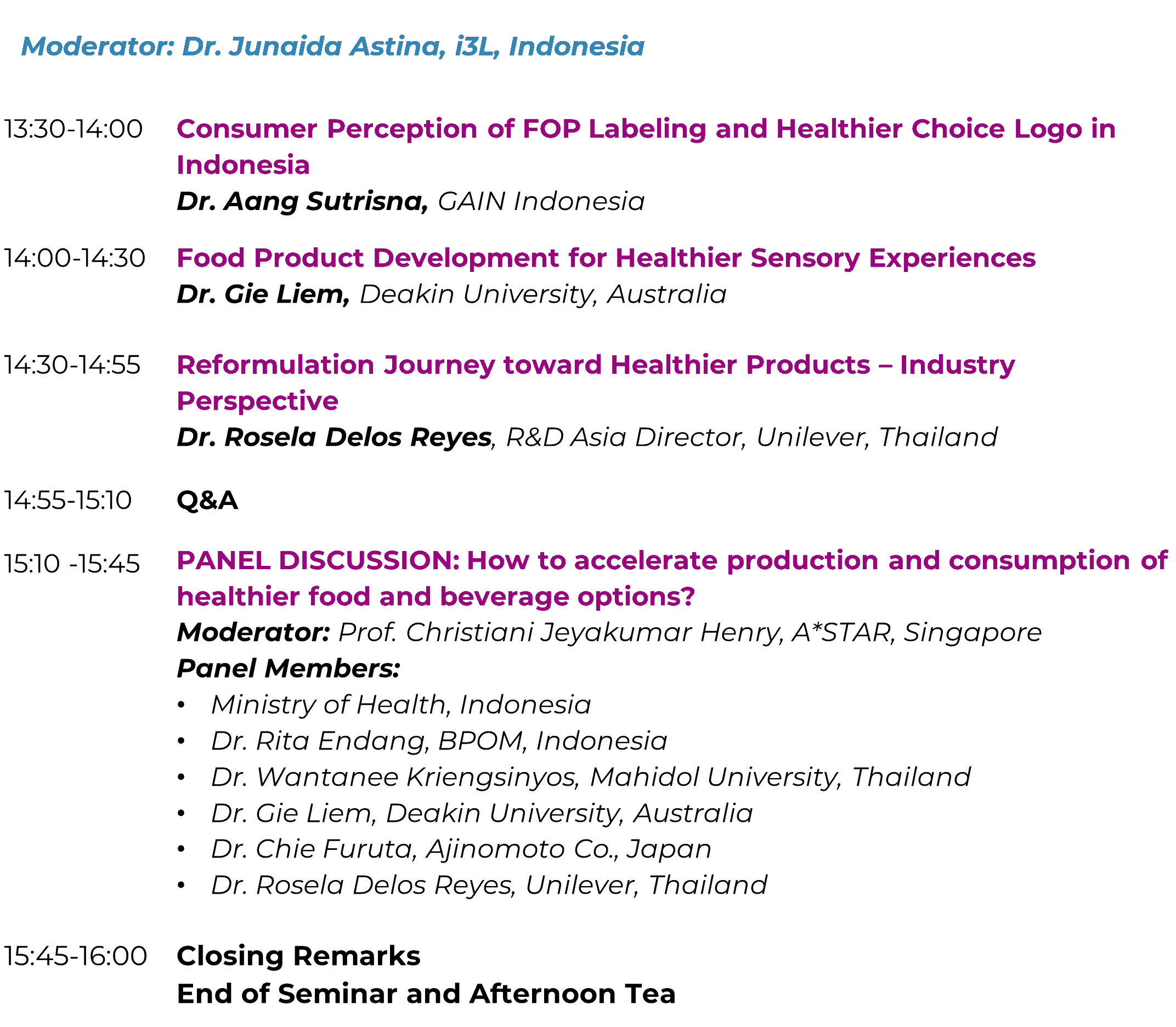 Moderator: Dr. Junaida Astina, i3L, Indonesia

13:30-14:00 Consumer Perception of FOP Labeling and Healthier Choice Logo in Indonesia
Dr. Aang Sutrisna, GAIN Indonesia

14:00-14:30 Food Product Development for Healthier Sensory Experiences
Dr. Gie Liem, Deakin University, Australia

14:30-14:55 Reformulation Journey toward Healthier Products – Industry Perspective
Dr. Rosela Delos Reyes, R&D Asia Director, Unilever, Thailand

14:55-15:10 Q&A

15:10 -15:45 PANEL DISCUSSION: How to accelerate production and consumption of healthier food and beverage options?
Moderator: Prof. Christiani Jeyakumar Henry, A*STAR, Singapore
Panel Members:
• Ministry of Health, Indonesia
• Dr. Rita Endang, BPOM, Indonesia
• Dr. Wantanee Kriengsinyos, Mahidol University, Thailand
• Dr. Gie Liem, Deakin University, Australia
• Dr. Chie Furuta, Ajinomoto Co., Japan
• Dr. Rosela Delos Reyes, Unilever, Thailand

15:45-16:00 Closing Remarks
End of Seminar and Afternoon Tea